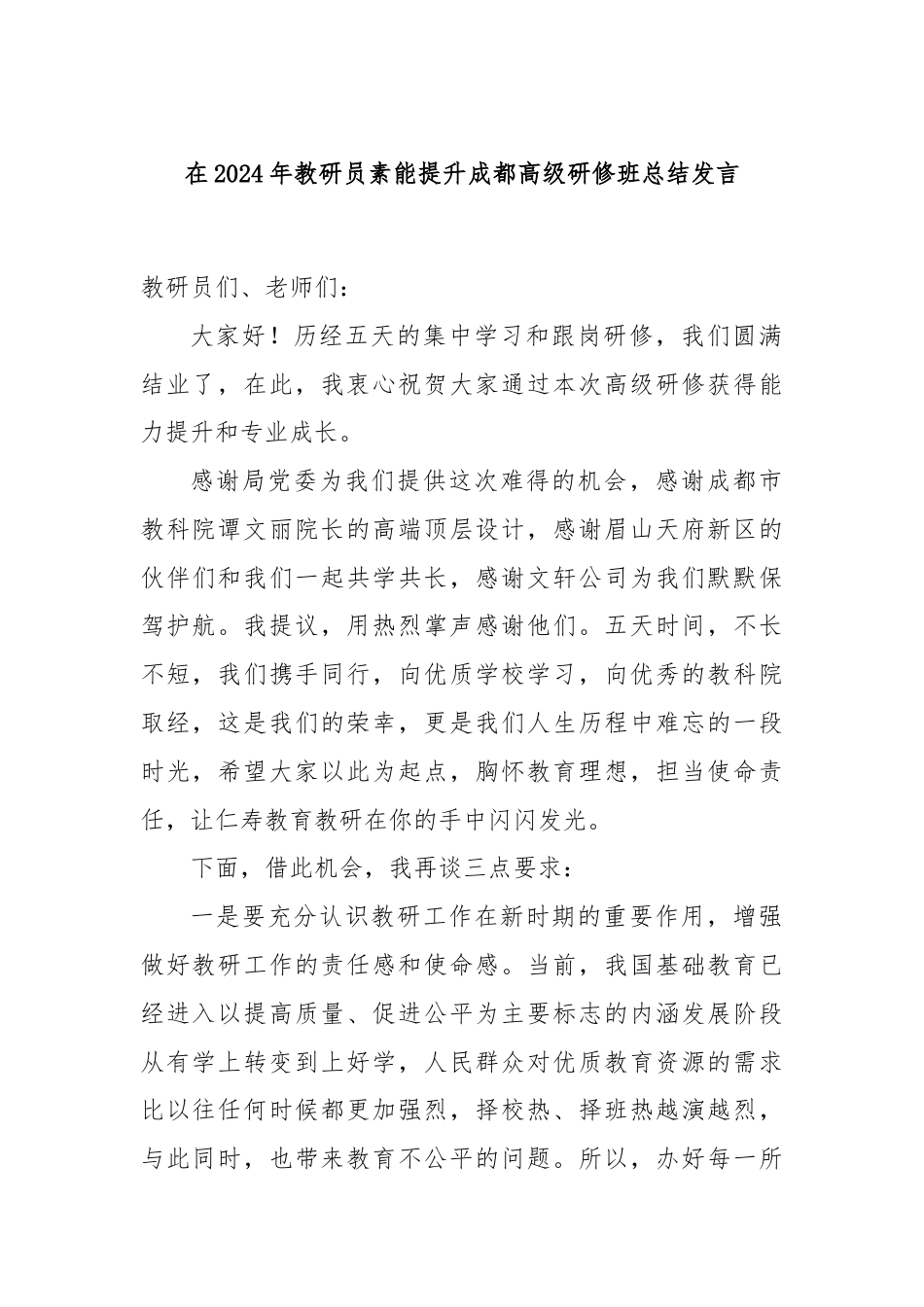 在2024年教研员素能提升成都高级研修班总结发言

教研员们、老师们：

大家好！历经五天的集中学习和跟岗研修，我们圆满结业了，在此，我衷心祝贺大家通过本次高级研修获得能力提升和专业成长。

感谢局党委为我们提供这次难得的机会，感谢成都市教科院谭文丽院长的高端顶层设计，感谢眉山天府新区的伙伴们和我们一起共学共长，感谢文轩公司为我们默默保驾护航。我提议，用热烈掌声感谢他们。五天时间，不长不短，我们携手同行，向优质学校学习，向优秀的教科院取经，这是我们的荣幸，更是我们人生历程中难忘的一段时光，希望大家以此为起点，胸怀教育理想，担当使命责任，让仁寿教育教研在你的手中闪闪发光。

下面，借此机会，我再谈三点要求：

一是要充分认识教研工作在新时期的重要作用，增强做好教研工作的责任感和使命感。当前，我国基础教育已经进入以提高质量、促进公平为主要标志的内涵发展阶段从有学上转变到上好学，人民群众对优质教育资源的需求比以往任何时候都更加强烈，择校热、择班热越演越烈，与此同时，也带来教育不公平的问题。所以，办好每一所